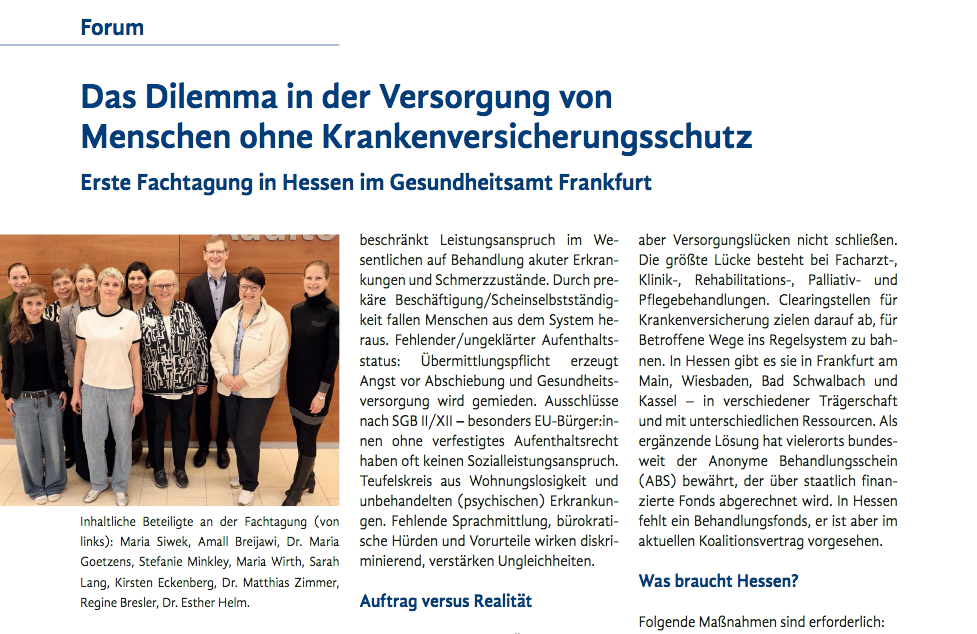 Forum

Das Dilemma in der Versorgung von Menschen ohne Krankenversicherungsschutz

Erste Fachtagung in Hessen im Gesundheitsamt Frankfurt

Inhaltliche Beteiligte an der Fachtagung (von links): Maria Siwek, Amall Breijawi, Dr. Maria Goetzens, Stefanie Minkley, Maria Wirth, Sarah Lang, Kirsten Eckenberg, Dr. Matthias Zimmer, Regine Bresler, Dr. Esther Helm.

beschränkt Leistungsanspruch im Wesentlichen auf Behandlung akuter Erkrankungen und Schmerzzustände. Durch prekäre Beschäftigung/Scheinselbstständigkeit fallen Menschen aus dem System heraus. Fehlender/ungeklärter Aufenthaltsstatus: Übermittlungspflicht erzeugt Angst vor Abschiebung und Gesundheitsversorgung wird gemieden. Ausschlüsse nach SGB II/XII – besonders EU-Bürger:innen ohne verfestigtes Aufenthaltsrecht haben oft keinen Sozialleistungsanspruch. Teufelskreis aus Wohnungslosigkeit und unbehandelten (psychischen) Erkrankungen. Fehlende Sprachmittlung, bürokratische Hürden und Vorurteile wirken diskriminierend, verstärken Ungleichheiten.

Auftrag versus Realität

aber Versorgungslücken nicht schließen. Die größte Lücke besteht bei Facharzt-, Klinik-, Rehabilitations-, Palliativ- und Pflegebehandlungen. Clearingstellen für Krankenversicherung zielen darauf ab, für Betroffene Wege ins Regelsystem zu bahnen. In Hessen gibt es sie in Frankfurt am Main, Wiesbaden, Bad Schwalbach und Kassel – in verschiedener Trägerschaft und mit unterschiedlichen Ressourcen. Als ergänzende Lösung hat vielerorts bundesweit der Anonyme Behandlungsschein (ABS) bewährt, der über staatlich finanzierte Fonds abgerechnet wird. In Hessen fehlt ein Behandlungsfonds, er ist aber im aktuellen Koalitionsvertrag vorgesehen.

Was braucht Hessen?

Folgende Maßnahmen sind erforderlich: